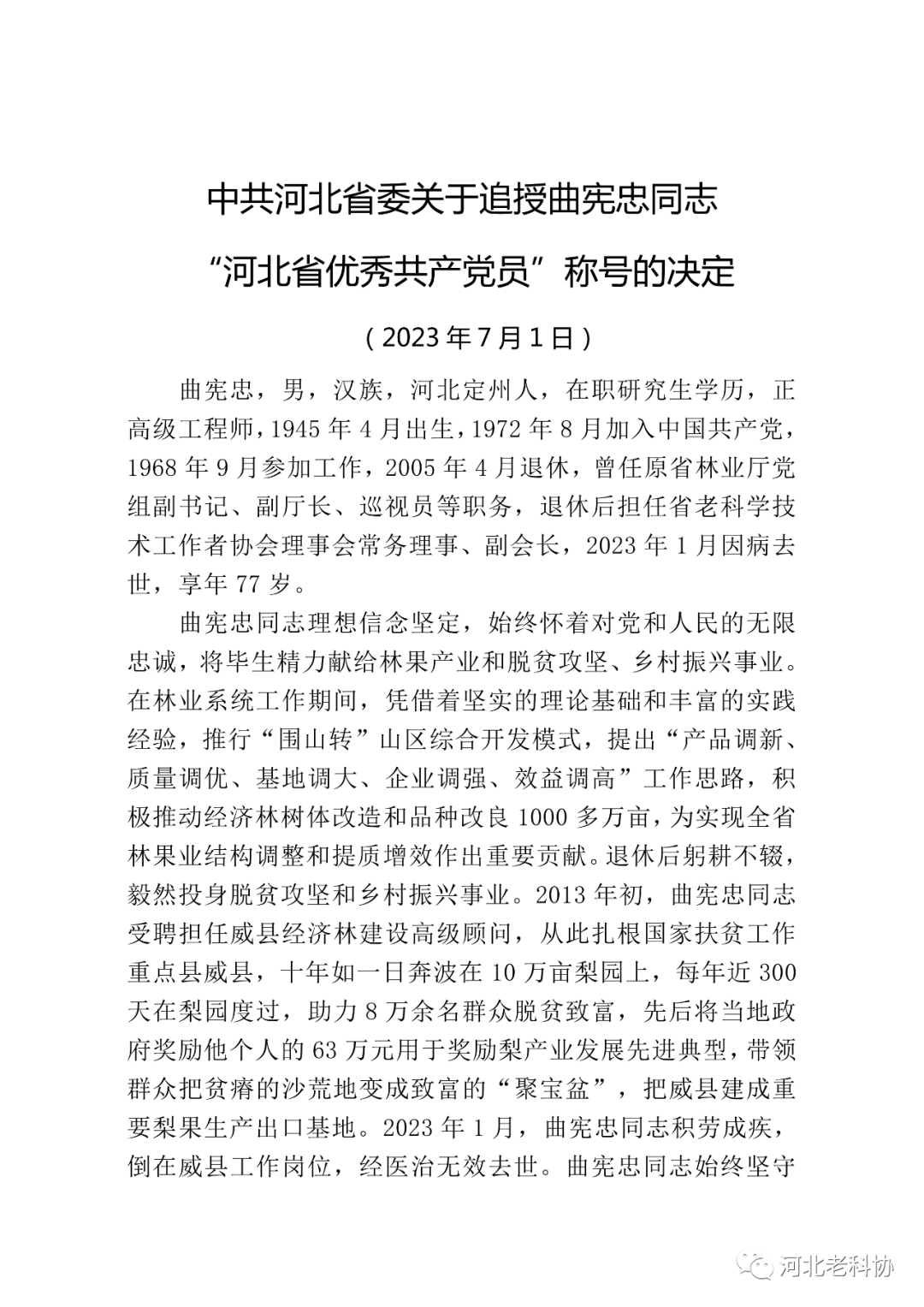 中共河北省委关于追授曲宪忠同志

“河北省优秀共产党员”称号的决定

（2023年7月1日）

曲宪忠，男，汉族，河北定州人，在职研究生学历，正高级工程师，1945年4月出生，1972年8月加入中国共产党，1968年9月参加工作，2005年4月退休，曾任原省林业厅党组副书记、副厅长、巡视员等职务，退休后担任省老科学技术工作者协会理事会常务理事、副会长，2023年1月因病去世，享年77岁。

曲宪忠同志理想信念坚定，始终怀着对党和人民的无限忠诚，将毕生精力献给林果产业和脱贫攻坚、乡村振兴事业。在林业系统工作期间，凭借着坚实的理论基础和丰富的实践经验，推行“围山转”山区综合开发模式，提出“产品调新、质量调优、基地调大、企业调强、效益调高”工作思路，积极推动经济林树体改造和品种改良1000多万亩，为实现全省林果业结构调整和提质增效作出重要贡献。退休后躬耕不辍，毅然投身脱贫攻坚和乡村振兴事业。2013年初，曲宪忠同志受聘担任威县经济林建设高级顾问，从此扎根国家扶贫工作重点县威县，十年如一日奔波在10万亩梨园上，每年近300天在梨园度过，助力8万余名群众脱贫致富，先后将当地政府奖励他个人的63万元用于奖励梨产业发展先进典型，带领群众把贫瘠的沙荒地变成致富的“聚宝盆”，把威县建成重要梨果生产出口基地。2023年1月，曲宪忠同志积劳成疾，倒在威县工作岗位，经医治无效去世。曲宪忠同志始终坚守

河北老科协